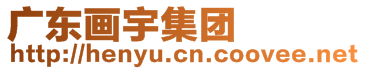 广东画宇集团
http://henyu.cn.coovee.net